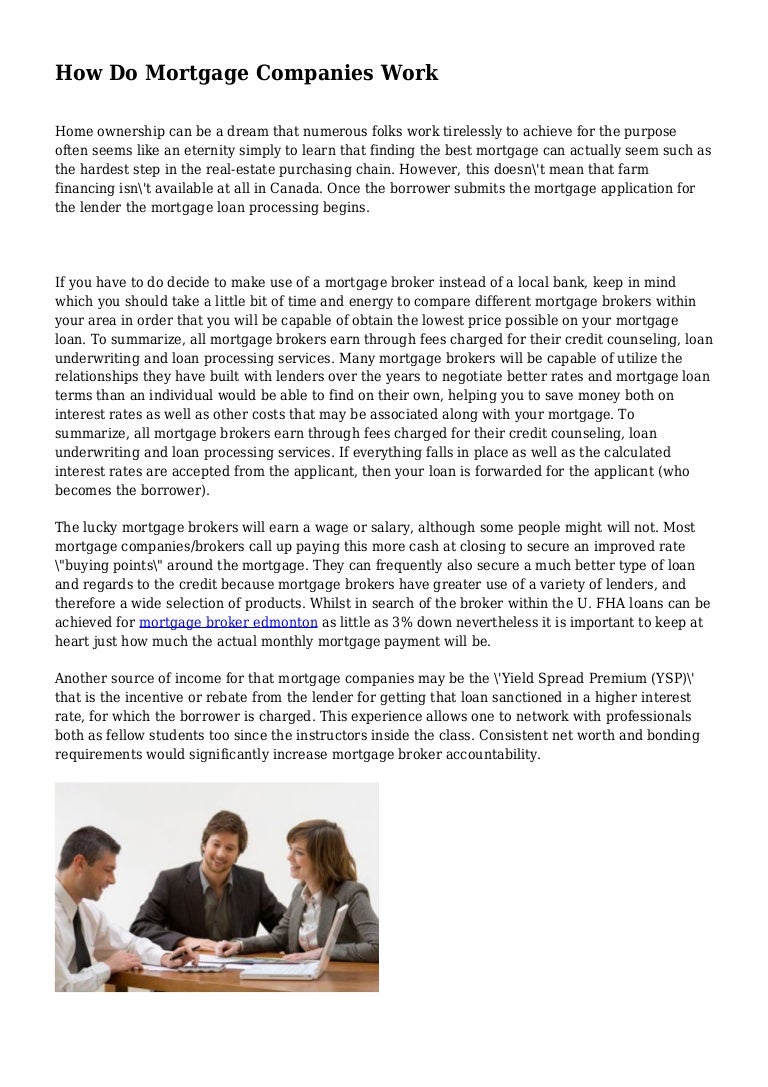 How Do Mortgage Companies Work

Home ownership can be a dream that numerous folks work tirelessly to achieve for the purpose often seems like an eternity simply to learn that finding the best mortgage can actually seem such as the hardest step in the real-estate purchasing chain. However, this doesn\'t mean that farm financing isn\'t available at all in Canada. Once the borrower submits the mortgage application for the lender the mortgage loan processing begins.

If you have to do decide to make use of a mortgage broker instead of a local bank, keep in mind which you should take a little bit of time and energy to compare different mortgage brokers within your area in order that you will be capable of obtain the lowest price possible on your mortgage loan. To summarize, all mortgage brokers earn through fees charged for their credit counseling, loan underwriting and loan processing services. Many mortgage brokers will be capable of utilize the relationships they have built with lenders over the years to negotiate better rates and mortgage loan terms than an individual would be able to find on their own, helping you to save money both on interest rates as well as other costs that may be associated along with your mortgage. To summarize, all mortgage brokers earn through fees charged for their credit counseling, loan underwriting and loan processing services. If everything falls in place as well as the calculated interest rates are accepted from the applicant, then your loan is forwarded for the applicant (who becomes the borrower).

The lucky mortgage brokers will earn a wage or salary, although some people might will not. Most mortgage companies/brokers call up paying this more cash at closing to secure an improved rate \"buying points\" around the mortgage. They can frequently also secure a much better type of loan and regards to the credit because mortgage brokers have greater use of a variety of lenders, and therefore a wide selection of products. Whilst in search of the broker within the U. FHA loans can be achieved for mortgage broker edmonton as little as 3% down nevertheless it is important to keep at heart just how much the actual monthly mortgage payment will be.

Another source of income for that mortgage companies may be the \'Yield Spread Premium (YSP)\' that is the incentive or rebate from the lender for getting that loan sanctioned in a higher interest rate, for which the borrower is charged. This experience allows one to network with professionals both as fellow students too since the instructors inside the class. Consistent net worth and bonding requirements would significantly increase mortgage broker accountability.